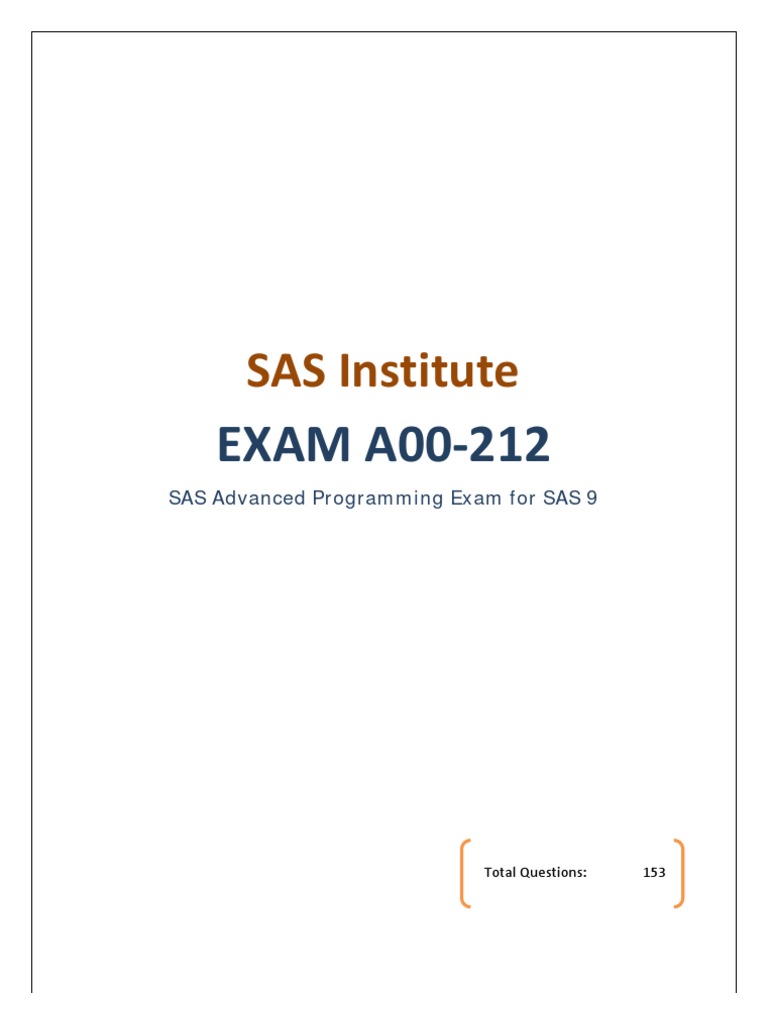 SAS Institute

EXAM A00-212

SAS Advanced Programming Exam for SAS 9

Total Questions: 153